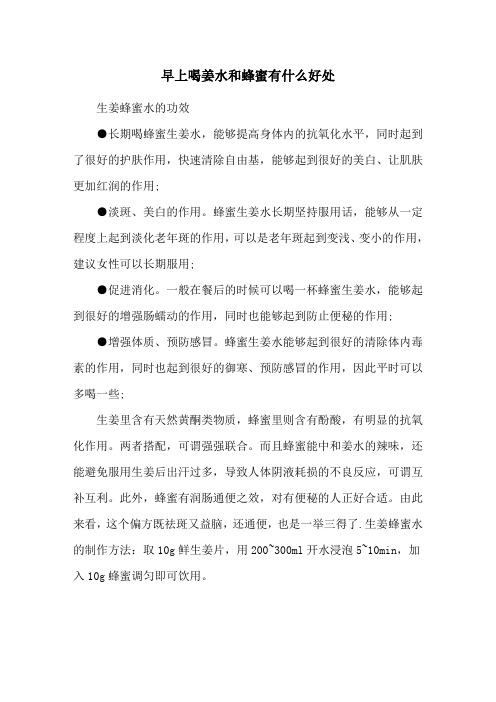 早上喝姜水和蜂蜜有什么好处

生姜蜂蜜水的功效

●长期喝蜂蜜生姜水，能够提高身体内的抗氧化水平，同时起到了很好的护肤作用，快速清除自由基，能够起到很好的美白、让肌肤更加红润的作用；

●淡斑、美白的作用。蜂蜜生姜水长期坚持服用话，能够从一定程度上起到淡化老年斑的作用，可以是老年斑起到变浅、变小的作用，建议女性可以长期服用；

●促进消化。一般在餐后的时候可以喝一杯蜂蜜生姜水，能够起到很好的增强肠蠕动的作用，同时也能够起到防止便秘的作用；

●增强体质、预防感冒。蜂蜜生姜水能够起到很好的清除体内毒素的作用，同时也起到很好的御寒、预防感冒的作用，因此平时可以多喝一些；

生姜里含有天然黄酮类物质，蜂蜜里则含有酚酸，有明显的抗氧化作用。两者搭配，可谓强强联合。而且蜂蜜能中和姜水的辣味，还能避免服用生姜后出汗过多，导致人体阴液耗损的不良反应，可谓互补互利。此外，蜂蜜有润肠通便之效，对有便秘的人正好合适。由此来看，这个偏方既祛斑又益脑，还通便，也是一举三得了.生姜蜂蜜水的制作方法：取 10g 鲜生姜片，用 200~300ml 开水浸泡 5~10min，加入 10g 蜂蜜调匀即可饮用。